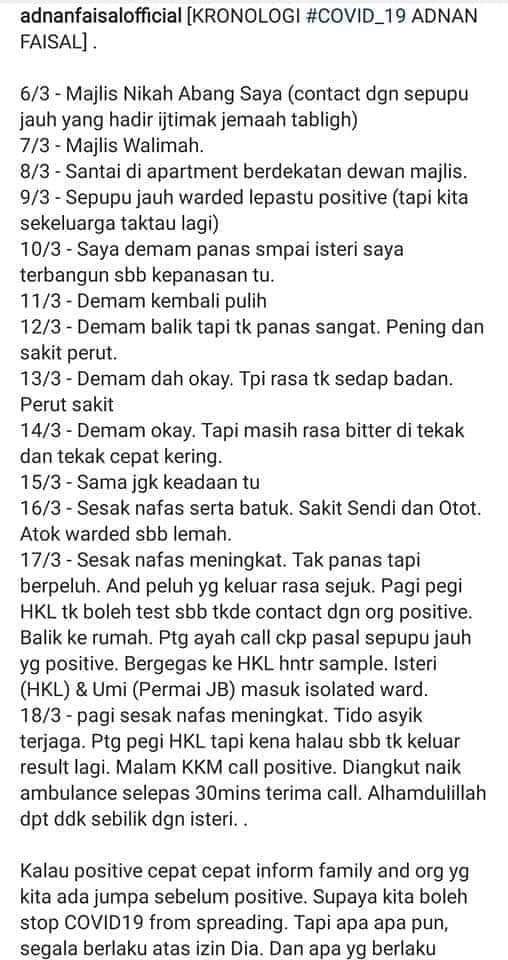 adnanfaisalofficial [KRONOLOGI #COVID_19 ADNAN FAISAL] .

6/3 - Majlis Nikah Abang Saya (contact dgn sepupu jauh yang hadir ijtimak jemaah tabligh)
7/3 - Majlis Walimah.
8/3 - Santai di apartment berdekatan dewan majlis.
9/3 - Sepupu jauh warded lepastu positive (tapi kita sekeluarga taktau lagi)
10/3 - Saya demam panas smpai isteri saya terbangun sbb kepanasan tu.
11/3 - Demam kembali pulih
12/3 - Demam balik tapi tk panas sangat. Pening dan sakit perut.
13/3 - Demam dah okay. Tpi rasa tk sedap badan. Perut sakit
14/3 - Demam okay. Tapi masih rasa bitter di tekak dan tekak cepat kering.
15/3 - Sama jgk keadaan tu
16/3 - Sesak nafas serta batuk. Sakit Sendi dan Otot. Atok warded sbb lemah.
17/3 - Sesak nafas meningkat. Tak panas tapi berpeluh. And peluh yg keluar rasa sejuk. Pagi pegi HKL tk boleh test sbb tkde contact dgn org positive. Balik ke rumah. Ptg ayah call ckp pasal sepupu jauh yg positive. Bergegas ke HKL hntr sample. Isteri (HKL) & Umi (Permai JB) masuk isolated ward.
18/3 - pagi sesak nafas meningkat. Tido asyik terjaga. Ptg pegi HKL tapi kena halau sbb tk keluar result lagi. Malam KKM call positive. Diangkut naik ambulance selepas 30mins terima call. Alhamdulillah dpt ddk sebilik dgn isteri. .

Kalau positive cepat cepat inform family and org yg kita ada jumpa sebelum positive. Supaya kita boleh stop COVID19 from spreading. Tapi apa apa pun, segala berlaku atas izin Dia. Dan apa yg berlaku